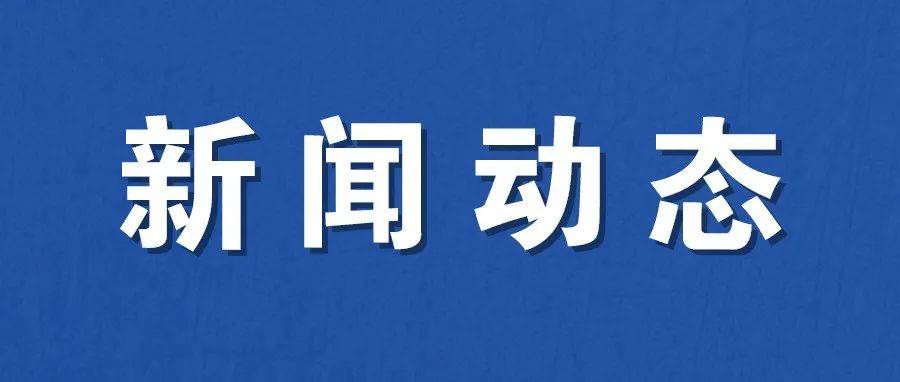 新闻动态